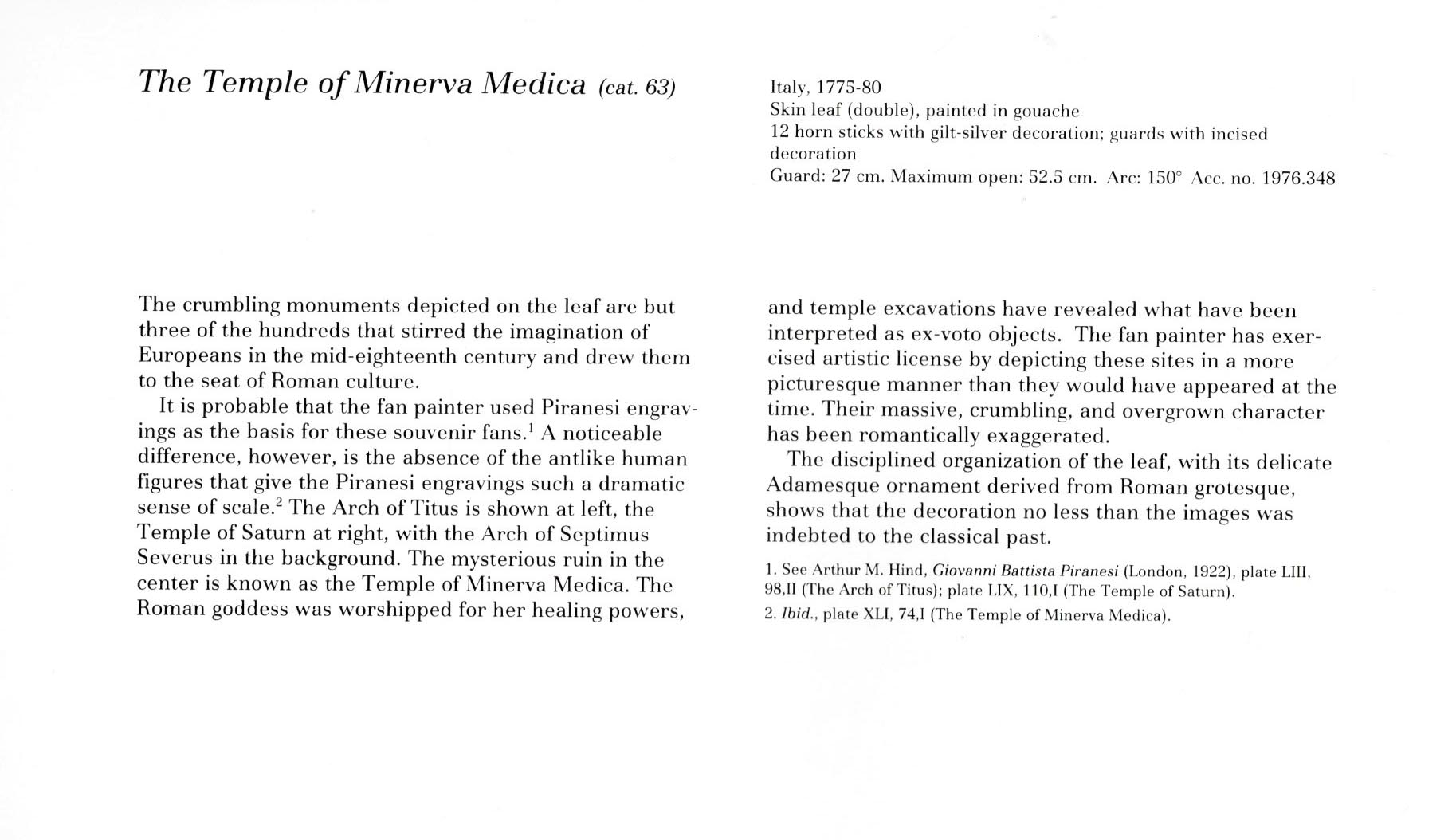 The Temple of Minerva Medica (cat. 63)

Italy, 1775-80
Skin leaf (double), painted in gouache
12 horn sticks with gilt-silver decoration; guards with incised decoration
Guard: 27 cm. Maximum open: 52.5 cm. Arc: 150° Acc. no. 1976.348

The crumbling monuments depicted on the leaf are but three of the hundreds that stirred the imagination of Europeans in the mid-eighteenth century and drew them to the seat of Roman culture.

It is probable that the fan painter used Piranesi engravings as the basis for these souvenir fans.$^1$ A noticeable difference, however, is the absence of the antlike human figures that give the Piranesi engravings such a dramatic sense of scale.$^2$ The Arch of Titus is shown at left, the Temple of Saturn at right, with the Arch of Septimus Severus in the background. The mysterious ruin in the center is known as the Temple of Minerva Medica. The Roman goddess was worshipped for her healing powers, and temple excavations have revealed what have been interpreted as ex-voto objects. The fan painter has exercised artistic license by depicting these sites in a more picturesque manner than they would have appeared at the time. Their massive, crumbling, and overgrown character has been romantically exaggerated.

The disciplined organization of the leaf, with its delicate Adamesque ornament derived from Roman grotesque, shows that the decoration no less than the images was indebted to the classical past.

1. See Arthur M. Hind, Giovanni Battista Piranesi (London, 1922), plate LIII, 98,II (The Arch of Titus); plate LIX, 110,I (The Temple of Saturn).
2. Ibid., plate XLI, 74,I (The Temple of Minerva Medica).